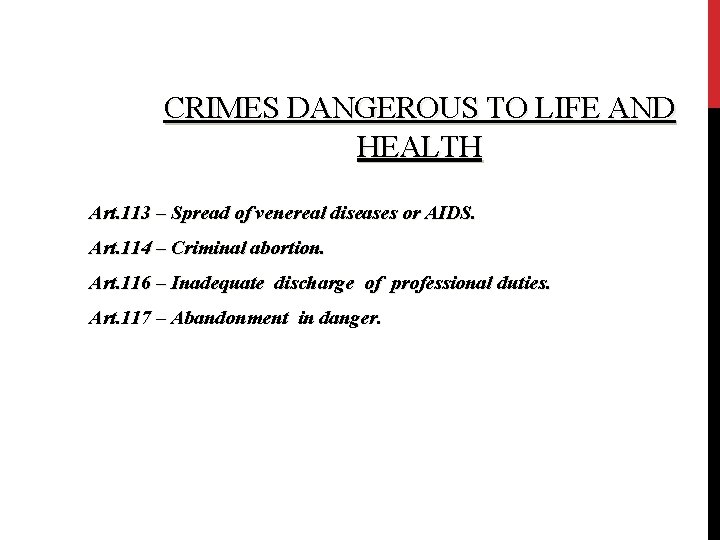 CRIMES DANGEROUS TO LIFE AND HEALTH

Art.113 – Spread of venereal diseases or AIDS.

Art.114 – Criminal abortion.

Art.116 – Inadequate discharge of professional duties.

Art.117 – Abandonment in danger.